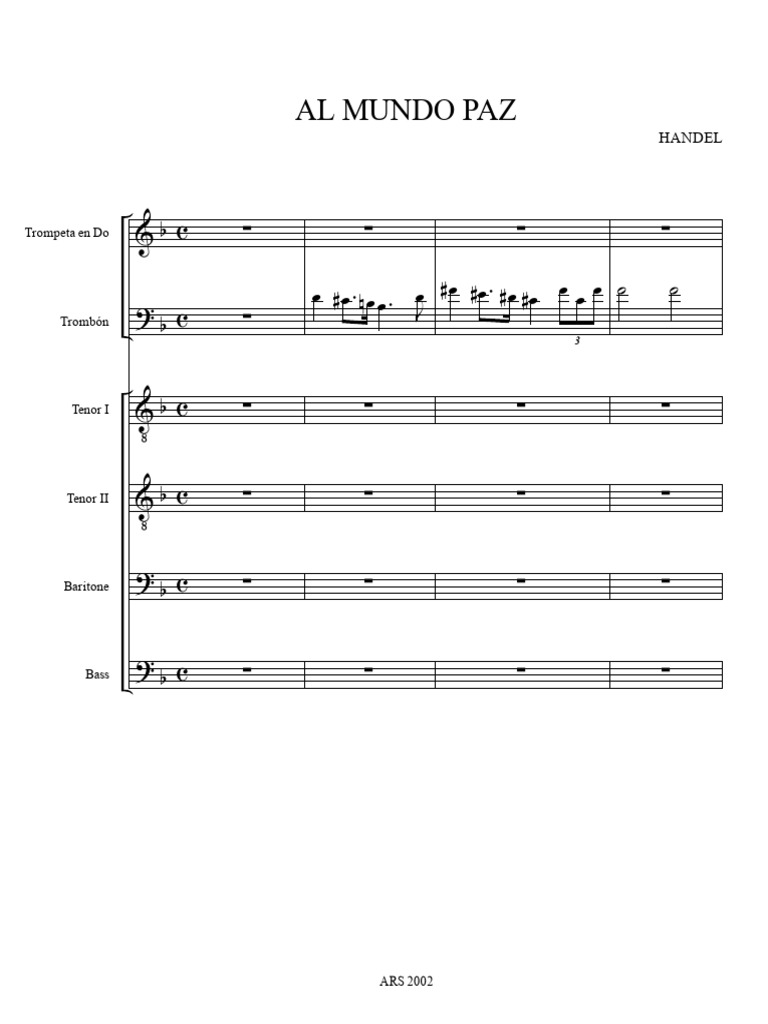 AL MUNDO PAZ

HANDEL

Trompeta en Do

Trombón

3

Tenor I

8

Tenor II

8

Baritone

Bass

ARS 2002